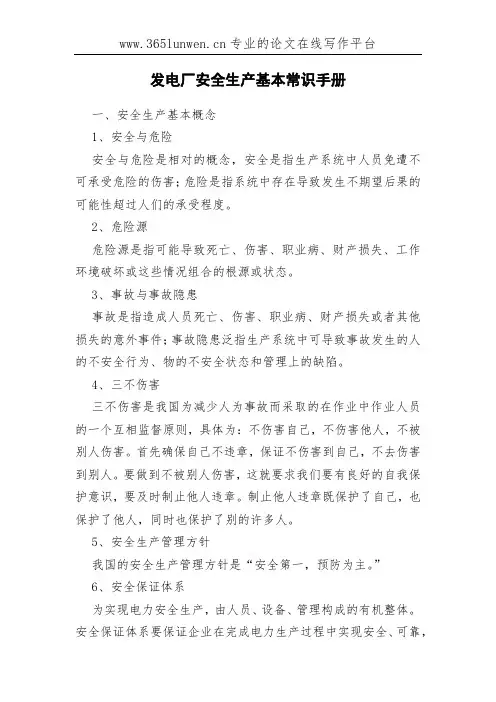 www.365lunwen.cn 专业的论文在线写作平台

发电厂安全生产基本常识手册

一、安全生产基本概念

1、安全与危险

安全与危险是相对的概念，安全是指生产系统中人员免遭不可承受危险的伤害；危险是指系统中存在导致发生不期望后果的可能性超过人们的承受程度。

2、危险源

危险源是指可能导致死亡、伤害、职业病、财产损失、工作环境破坏或这些情况组合的根源或状态。

3、事故与事故隐患

事故是指造成人员死亡、伤害、职业病、财产损失或者其他损失的意外事件；事故隐患泛指生产系统中可导致事故发生的人的不安全行为、物的不安全状态和管理上的缺陷。

4、三不伤害

三不伤害是我国为减少人为事故而采取的在作业中作业人员的一个互相监督原则，具体为：不伤害自己，不伤害他人，不被别人伤害。首先确保自己不违章，保证不伤害到自己，不去伤害到别人。要做到不被别人伤害，这就要求我们要有良好的自我保护意识，要及时制止他人违章。制止他人违章既保护了自己，也保护了他人，同时也保护了别的许多人。

5、安全生产管理方针

我国的安全生产管理方针是“安全第一，预防为主。”

6、安全保证体系

为实现电力安全生产，由人员、设备、管理构成的有机整体。安全保证体系要保证企业在完成电力生产过程中实现安全、可靠，